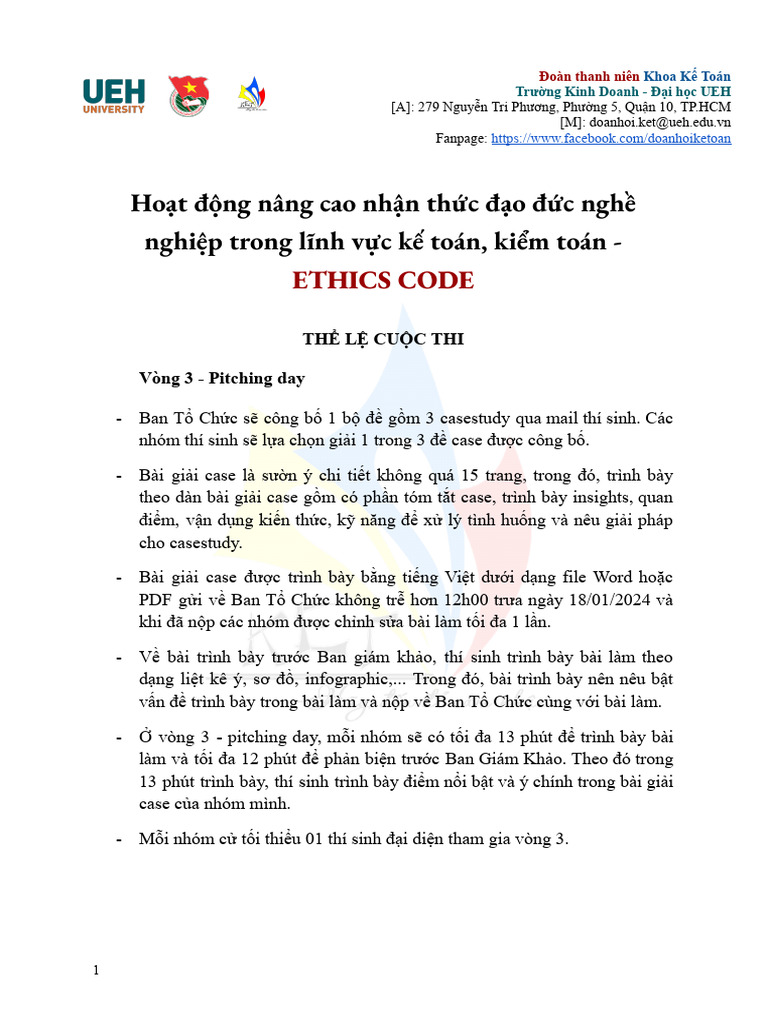 UEH UNIVERSITY

Đoàn thanh niên Khoa Kế Toán
Trường Kinh Doanh - Đại học UEH
[A]: 279 Nguyễn Tri Phương, Phường 5, Quận 10, TP.HCM
[M]: doanhoi.ket@ueh.edu.vn
Fanpage: https://www.facebook.com/doanhoiketoan

Hoạt động nâng cao nhận thức đạo đức nghề nghiệp trong lĩnh vực kế toán, kiểm toán - ETHICS CODE

THỂ LỆ CUỘC THI

Vòng 3 - Pitching day

- Ban Tổ Chức sẽ công bố 1 bộ đề gồm 3 casestudy qua mail thí sinh. Các nhóm thí sinh sẽ lựa chọn giải 1 trong 3 đề case được công bố.

- Bài giải case là sườn ý chi tiết không quá 15 trang, trong đó, trình bày theo dàn bài giải case gồm có phần tóm tắt case, trình bày insights, quan điểm, vận dụng kiến thức, kỹ năng để xử lý tình huống và nêu giải pháp cho casestudy.

- Bài giải case được trình bày bằng tiếng Việt dưới dạng file Word hoặc PDF gửi về Ban Tổ Chức không trễ hơn 12h00 trưa ngày 18/01/2024 và khi đã nộp các nhóm được chỉnh sửa bài làm tối đa 1 lần.

- Về bài trình bày trước Ban giám khảo, thí sinh trình bày bài làm theo dạng liệt kê ý, sơ đồ, infographic,... Trong đó, bài trình bày nên nêu bật vấn đề trình bày trong bài làm và nộp về Ban Tổ Chức cùng với bài làm.

- Ở vòng 3 - pitching day, mỗi nhóm sẽ có tối đa 13 phút để trình bày bài làm và tối đa 12 phút để phản biện trước Ban Giám Khảo. Theo đó trong 13 phút trình bày, thí sinh trình bày điểm nổi bật và ý chính trong bài giải case của nhóm mình.

- Mỗi nhóm cử tối thiểu 01 thí sinh đại diện tham gia vòng 3.

1